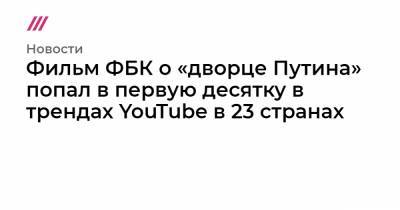 Новости

Фильм ФБК о «дворце Путина» попал в первую десятку в трендах YouTube в 23 странах